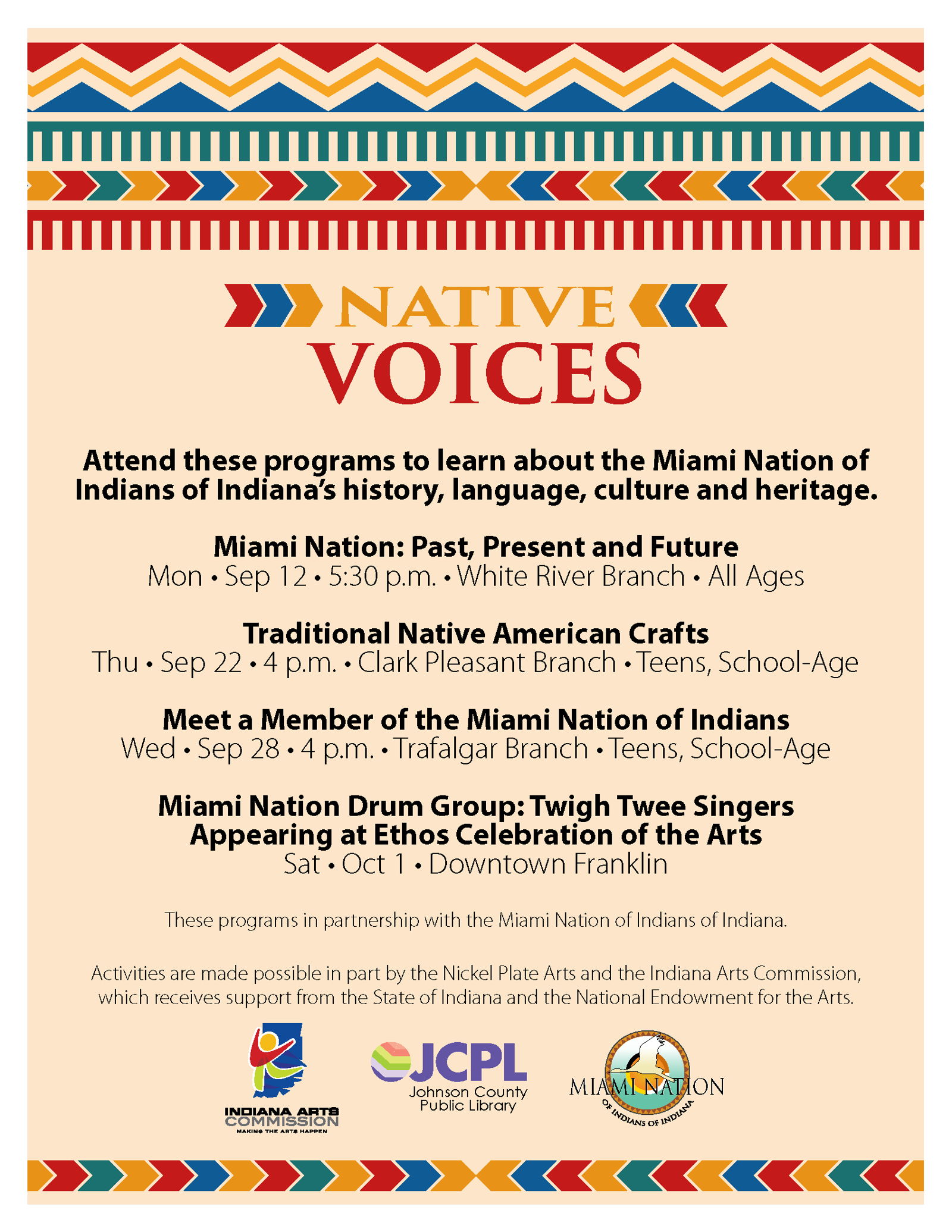 NATIVE VOICES

Attend these programs to learn about the Miami Nation of Indians of Indiana's history, language, culture and heritage.

Miami Nation: Past, Present and Future
Mon • Sep 12 • 5:30 p.m. • White River Branch • All Ages

Traditional Native American Crafts
Thu • Sep 22 • 4 p.m. • Clark Pleasant Branch • Teens, School-Age

Meet a Member of the Miami Nation of Indians
Wed • Sep 28 • 4 p.m. • Trafalgar Branch • Teens, School-Age

Miami Nation Drum Group: Twigh Twee Singers
Appearing at Ethos Celebration of the Arts
Sat • Oct 1 • Downtown Franklin

These programs in partnership with the Miami Nation of Indians of Indiana.

Activities are made possible in part by the Nickel Plate Arts and the Indiana Arts Commission, which receives support from the State of Indiana and the National Endowment for the Arts.

INDIANA ARTS COMMISSION
MAKING THE ARTS HAPPEN

JCPL
Johnson County Public Library

MIAMI NATION
OF INDIANS OF INDIANA